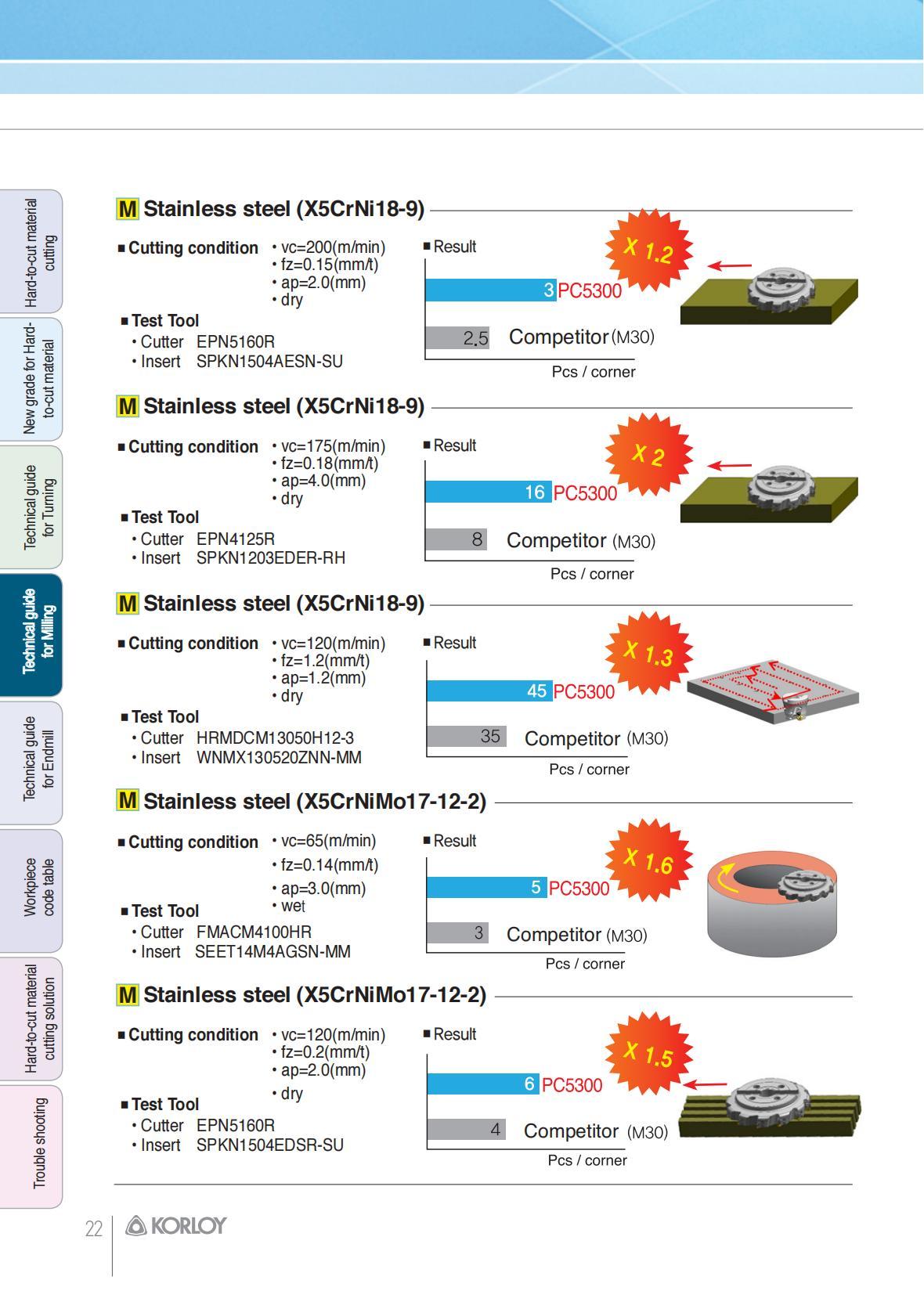 Hard-to-cut material cutting

New grade for Hard-to-cut material

Technical guide for Turning

Technical guide for Milling

Technical guide for Endmill

Workpiece code table

Hard-to-cut material cutting solution

Trouble shooting

M Stainless steel (X5CrNi18-9)

■ Cutting condition • vc=200(m/min) • fz=0.15(mm/t) • ap=2.0(mm) • dry

■ Test Tool
• Cutter EPN5160R
• Insert SPKN1504AESN-SU

■ Result

X 1.2

3 PC5300
2.5 Competitor (M30)
Pcs / corner

M Stainless steel (X5CrNi18-9)

■ Cutting condition • vc=175(m/min) • fz=0.18(mm/t) • ap=4.0(mm) • dry

■ Test Tool
• Cutter EPN4125R
• Insert SPKN1203EDER-RH

■ Result

X 2

16 PC5300
8 Competitor (M30)
Pcs / corner

M Stainless steel (X5CrNi18-9)

■ Cutting condition • vc=120(m/min) • fz=1.2(mm/t) • ap=1.2(mm) • dry

■ Test Tool
• Cutter HRMDCM13050H12-3
• Insert WNMX130520ZNN-MM

■ Result

X 1.3

45 PC5300
35 Competitor (M30)
Pcs / corner

M Stainless steel (X5CrNiMo17-12-2)

■ Cutting condition • vc=65(m/min) • fz=0.14(mm/t) • ap=3.0(mm) • wet

■ Test Tool
• Cutter FMACM4100HR
• Insert SEET14M4AGSN-MM

■ Result

X 1.6

5 PC5300
3 Competitor (M30)
Pcs / corner

M Stainless steel (X5CrNiMo17-12-2)

■ Cutting condition • vc=120(m/min) • fz=0.2(mm/t) • ap=2.0(mm) • dry

■ Test Tool
• Cutter EPN5160R
• Insert SPKN1504EDSR-SU

■ Result

X 1.5

6 PC5300
4 Competitor (M30)
Pcs / corner

22 KORLOY